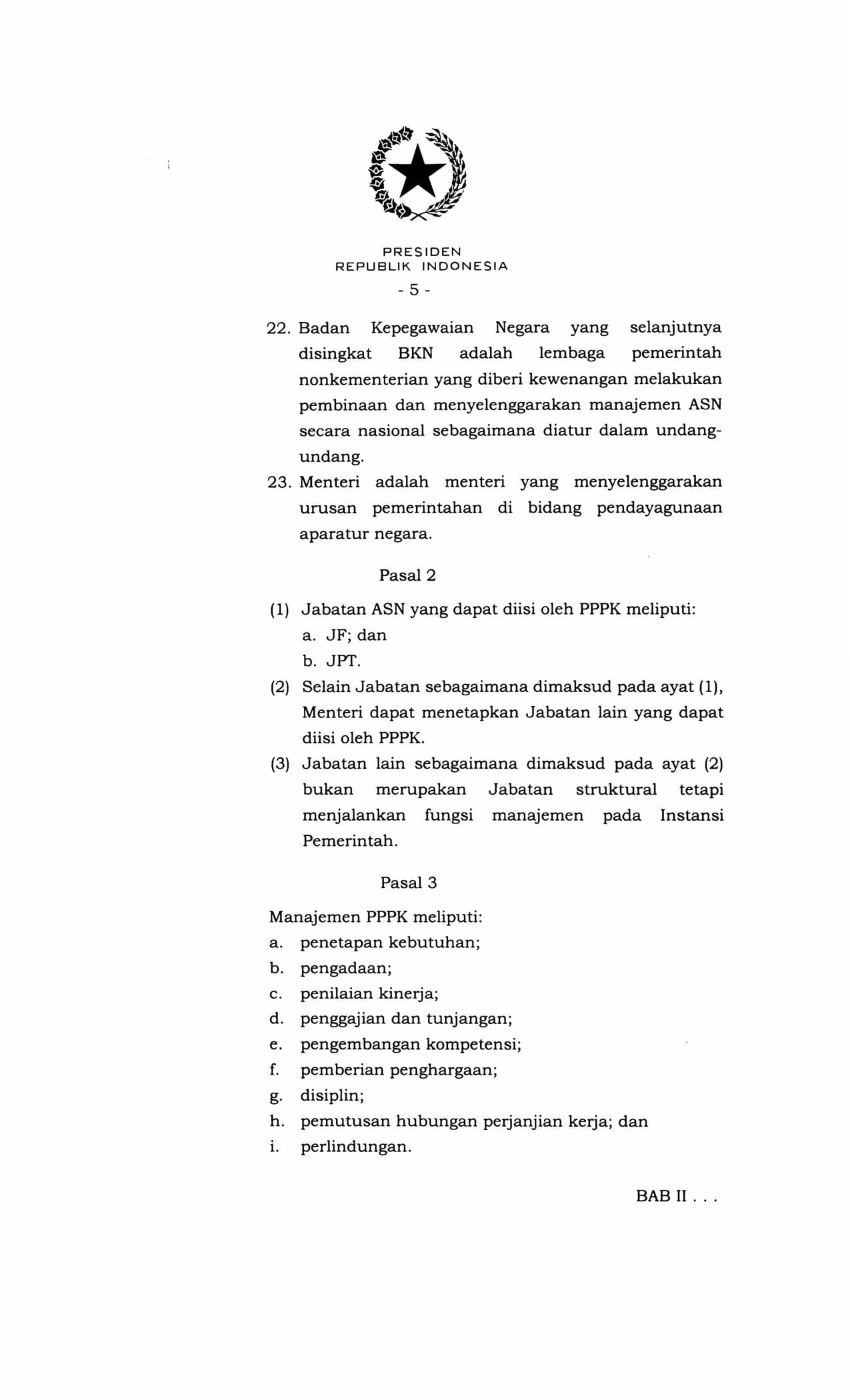 PRESIDEN
REPUBLIK INDONESIA

- 5 -

22. Badan Kepegawaian Negara yang selanjutnya disingkat BKN adalah lembaga pemerintah nonkementerian yang diberi kewenangan melakukan pembinaan dan menyelenggarakan manajemen ASN secara nasional sebagaimana diatur dalam undang-undang.

23. Menteri adalah menteri yang menyelenggarakan urusan pemerintahan di bidang pendayagunaan aparatur negara.

Pasal 2

(1) Jabatan ASN yang dapat diisi oleh PPPK meliputi:
a. JF; dan
b. JPT.

(2) Selain Jabatan sebagaimana dimaksud pada ayat (1), Menteri dapat menetapkan Jabatan lain yang dapat diisi oleh PPPK.

(3) Jabatan lain sebagaimana dimaksud pada ayat (2) bukan merupakan Jabatan struktural tetapi menjalankan fungsi manajemen pada Instansi Pemerintah.

Pasal 3

Manajemen PPPK meliputi:
a. penetapan kebutuhan;
b. pengadaan;
c. penilaian kinerja;
d. penggajian dan tunjangan;
e. pengembangan kompetensi;
f. pemberian penghargaan;
g. disiplin;
h. pemutusan hubungan perjanjian kerja; dan
i. perlindungan.

BAB II . . .